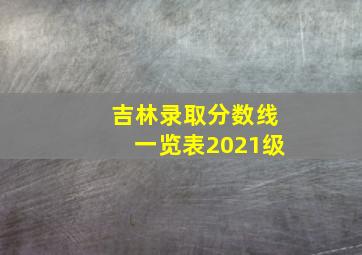 吉林录取分数线
一览表2021级